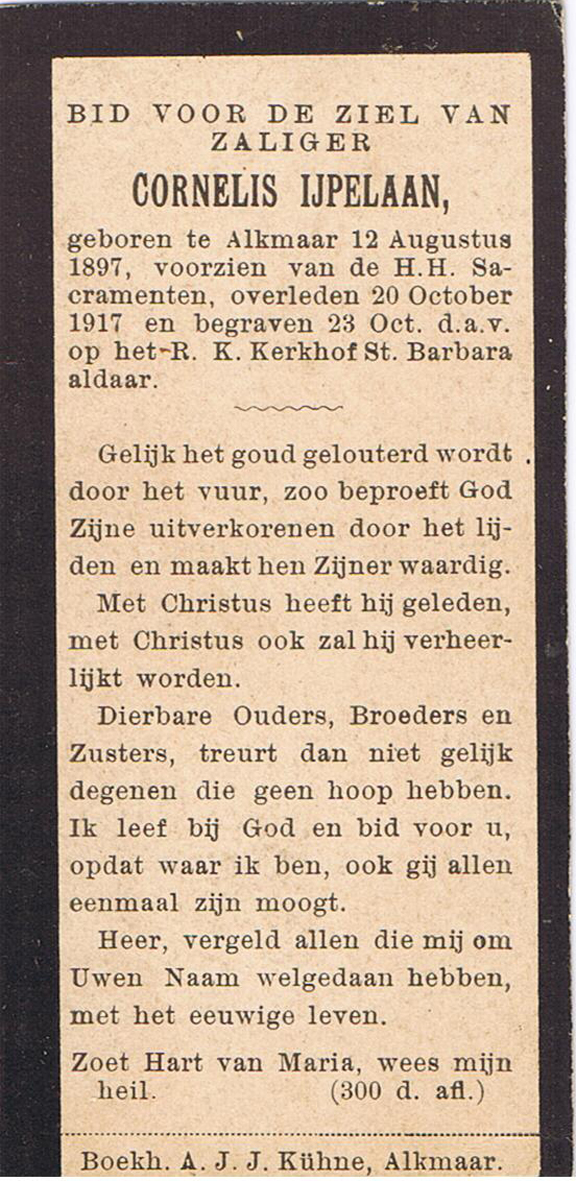 BID VOOR DE ZIEL VAN ZALIGER

CORNELIS IJPELAAN,

geboren te Alkmaar 12 Augustus 1897, voorzien van de H.H. Sacramenten, overleden 20 October 1917 en begraven 23 Oct. d.a.v. op het R. K. Kerkhof St. Barbara aldaar.

Gelijk het goud gelouterd wordt door het vuur, zoo beproeft God Zijne uitverkorenen door het lijden en maakt hen Zijner waardig.

Met Christus heeft hij geleden, met Christus ook zal hij verheerlijkt worden.

Dierbare Ouders, Broeders en Zusters, treurt dan niet gelijk degenen die geen hoop hebben. Ik leef bij God en bid voor u, opdat waar ik ben, ook gij allen eenmaal zijn moogt.

Heer, vergeld allen die mij om Uwen Naam welgedaan hebben, met het eeuwige leven.

Zoet Hart van Maria, wees mijn heil. (300 d. afl.)

Boekh. A. J. J. Kühne, Alkmaar.